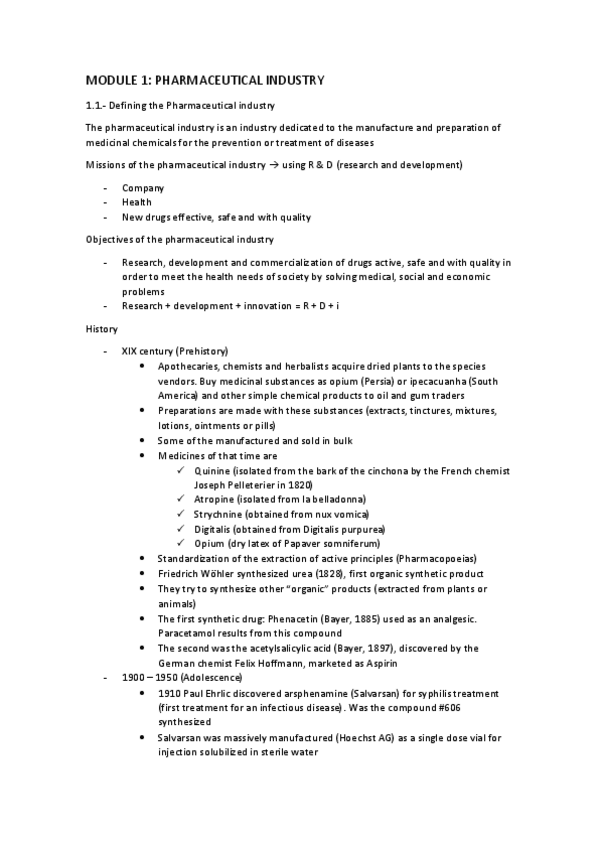 MODULE 1: PHARMACEUTICAL INDUSTRY

1.1.- Defining the Pharmaceutical industry

The pharmaceutical industry is an industry dedicated to the manufacture and preparation of medicinal chemicals for the prevention or treatment of diseases

Missions of the pharmaceutical industry → using R & D (research and development)

- Company
- Health
- New drugs effective, safe and with quality

Objectives of the pharmaceutical industry

- Research, development and commercialization of drugs active, safe and with quality in order to meet the health needs of society by solving medical, social and economic problems
- Research + development + innovation = R + D + i

History

- XIX century (Prehistory)
  • Apothecaries, chemists and herbalists acquire dried plants to the species vendors. Buy medicinal substances as opium (Persia) or ipecacuanha (South America) and other simple chemical products to oil and gum traders
  • Preparations are made with these substances (extracts, tinctures, mixtures, lotions, ointments or pills)
  • Some of the manufactured and sold in bulk
  • Medicines of that time are
    ✓ Quinine (isolated from the bark of the cinchona by the French chemist Joseph Pelleterier in 1820)
    ✓ Atropine (isolated from la belladonna)
    ✓ Strychnine (obtained from nux vomica)
    ✓ Digitalis (obtained from Digitalis purpurea)
    ✓ Opium (dry latex of Papaver somniferum)
  • Standardization of the extraction of active principles (Pharmacopoeias)
  • Friedrich Wöhler synthesized urea (1828), first organic synthetic product
  • They try to synthesize other "organic" products (extracted from plants or animals)
  • The first synthetic drug: Phenacetin (Bayer, 1885) used as an analgesic. Paracetamol results from this compound
  • The second was the acetylsalicylic acid (Bayer, 1897), discovered by the German chemist Felix Hoffmann, marketed as Aspirin
- 1900 – 1950 (Adolescence)
  • 1910 Paul Ehrlic discovered arsphenamine (Salvarsan) for syphilis treatment (first treatment for an infectious disease). Was the compound #606 synthesized
  • Salvarsan was massively manufactured (Hoechst AG) as a single dose vial for injection solubilized in sterile water